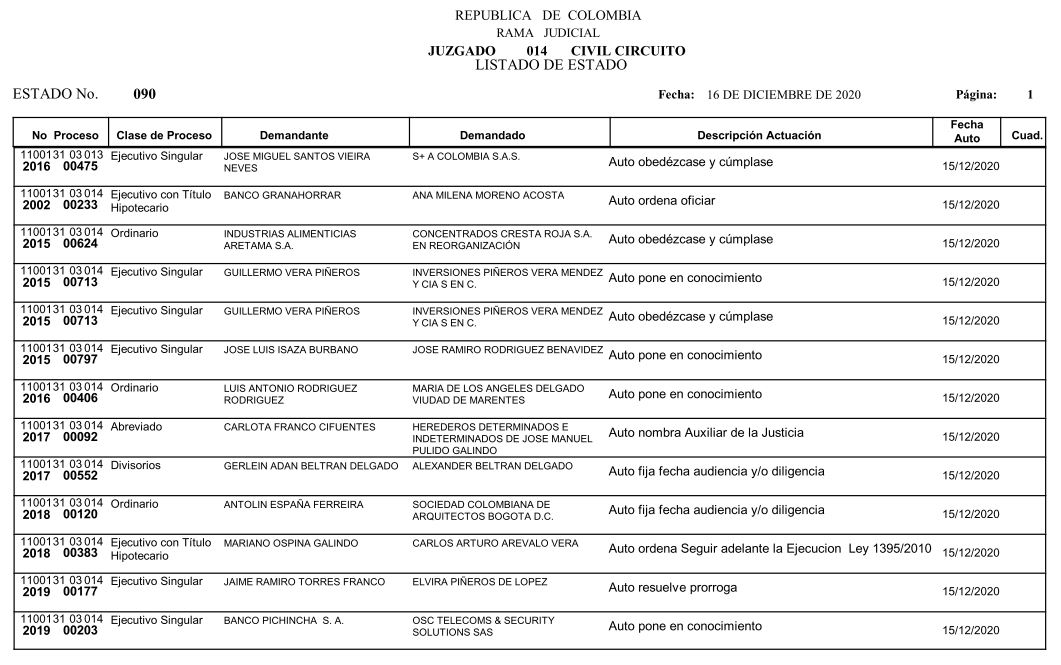 REPUBLICA DE COLOMBIA
RAMA JUDICIAL
JUZGADO 014 CIVIL CIRCUITO
LISTADO DE ESTADO

ESTADO No. 090

Fecha: 16 DE DICIEMBRE DE 2020

Página: 1

| No Proceso | Clase de Proceso | Demandante | Demandado | Descripción Actuación | Fecha Auto | Cuad. |
|---|---|---|---|---|---|---|
| 1100131 03 013 2016 00475 | Ejecutivo Singular | JOSE MIGUEL SANTOS VIEIRA NEVES | S+ A COLOMBIA S.A.S. | Auto obedézcase y cúmplase | 15/12/2020 | |
| 1100131 03 014 2002 00233 | Ejecutivo con Título Hipotecario | BANCO GRANAHORRAR | ANA MILENA MORENO ACOSTA | Auto ordena oficiar | 15/12/2020 | |
| 1100131 03 014 2015 00624 | Ordinario | INDUSTRIAS ALIMENTICIAS ARETAMA S.A. | CONCENTRADOS CRESTA ROJA S.A. EN REORGANIZACIÓN | Auto obedézcase y cúmplase | 15/12/2020 | |
| 1100131 03 014 2015 00713 | Ejecutivo Singular | GUILLERMO VERA PIÑEROS | INVERSIONES PIÑEROS VERA MENDEZ Y CIA S EN C. | Auto pone en conocimiento | 15/12/2020 | |
| 1100131 03 014 2015 00713 | Ejecutivo Singular | GUILLERMO VERA PIÑEROS | INVERSIONES PIÑEROS VERA MENDEZ Y CIA S EN C. | Auto obedézcase y cúmplase | 15/12/2020 | |
| 1100131 03 014 2015 00797 | Ejecutivo Singular | JOSE LUIS ISAZA BURBANO | JOSE RAMIRO RODRIGUEZ BENAVIDEZ | Auto pone en conocimiento | 15/12/2020 | |
| 1100131 03 014 2016 00406 | Ordinario | LUIS ANTONIO RODRIGUEZ RODRIGUEZ | MARIA DE LOS ANGELES DELGADO VIUDAD DE MARENTES | Auto pone en conocimiento | 15/12/2020 | |
| 1100131 03 014 2017 00092 | Abreviado | CARLOTA FRANCO CIFUENTES | HEREDEROS DETERMINADOS E INDETERMINADOS DE JOSE MANUEL PULIDO GALINDO | Auto nombra Auxiliar de la Justicia | 15/12/2020 | |
| 1100131 03 014 2017 00552 | Divisorios | GERLEIN ADAN BELTRAN DELGADO | ALEXANDER BELTRAN DELGADO | Auto fija fecha audiencia y/o diligencia | 15/12/2020 | |
| 1100131 03 014 2018 00120 | Ordinario | ANTOLIN ESPAÑA FERREIRA | SOCIEDAD COLOMBIANA DE ARQUITECTOS BOGOTA D.C. | Auto fija fecha audiencia y/o diligencia | 15/12/2020 | |
| 1100131 03 014 2018 00383 | Ejecutivo con Título Hipotecario | MARIANO OSPINA GALINDO | CARLOS ARTURO AREVALO VERA | Auto ordena Seguir adelante la Ejecucion Ley 1395/2010 | 15/12/2020 | |
| 1100131 03 014 2019 00177 | Ejecutivo Singular | JAIME RAMIRO TORRES FRANCO | ELVIRA PIÑEROS DE LOPEZ | Auto resuelve prorroga | 15/12/2020 | |
| 1100131 03 014 2019 00203 | Ejecutivo Singular | BANCO PICHINCHA S. A. | OSC TELECOMS & SECURITY SOLUTIONS SAS | Auto pone en conocimiento | 15/12/2020 | |